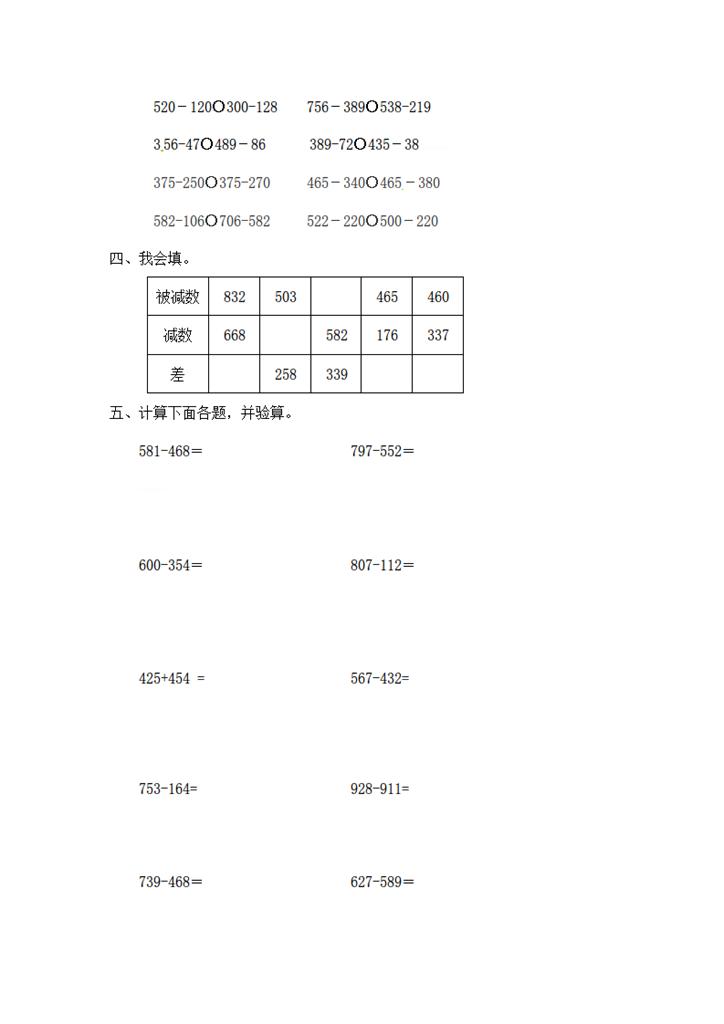 520－120○300-128　　756－389○538-219

356-47○489－86　　389-72○435－38

375-250○375-270　　465－340○465－380

582-106○706-582　　522－220○500－220

四、我会填。

| 被减数 | 832 | 503 |  | 465 | 460 |
|---|---|---|---|---|---|
| 减数 | 668 |  | 582 | 176 | 337 |
| 差 |  | 258 | 339 |  |  |

五、计算下面各题，并验算。

581-468＝　　797-552＝

600-354＝　　807-112＝

425+454 ＝　　567-432=

753-164=　　928-911=

739-468＝　　627-589＝